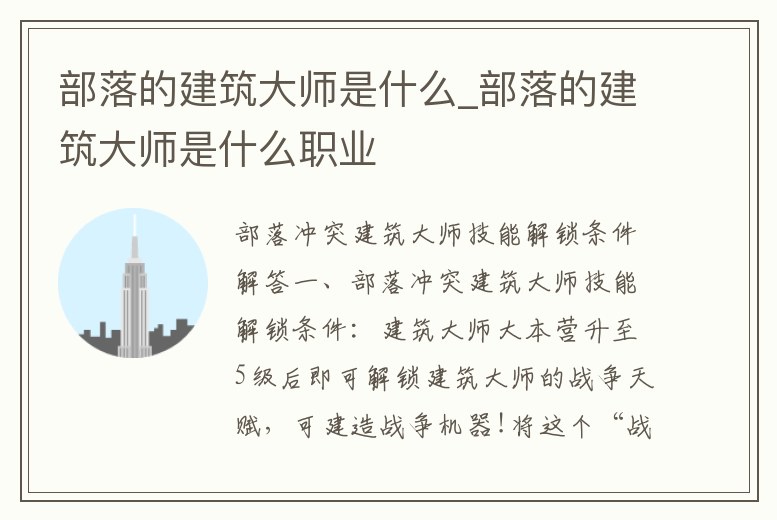 部落的建筑大师是什么_部落的建筑大师是什么职业

部落冲突建筑大师技能解锁条件解答一、部落冲突建筑大师技能解锁条件：建筑大师大本营升至5级后即可解锁建筑大师的战争天赋，可建造战争机器！将这个“战